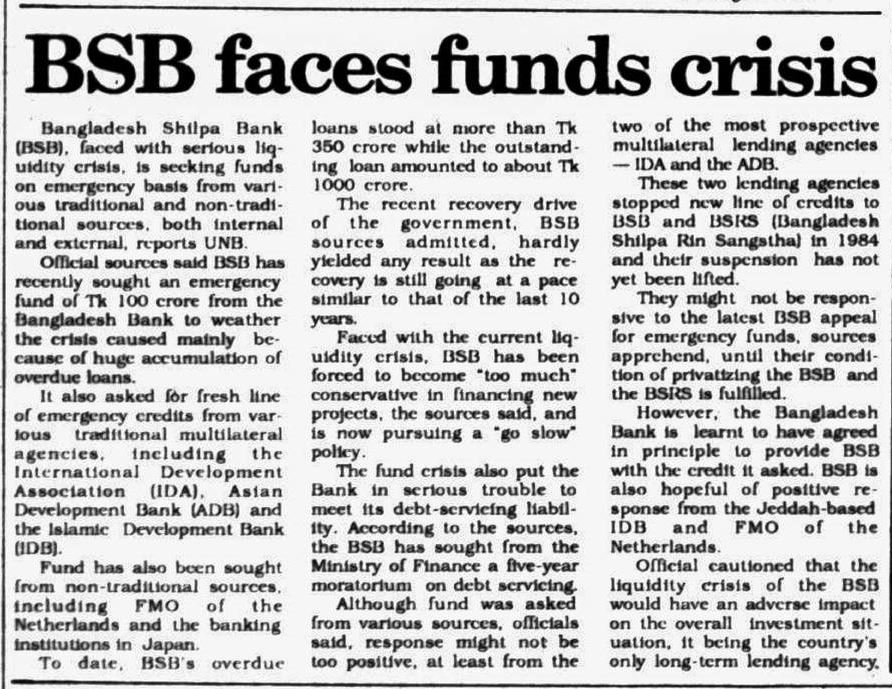 BSB faces funds crisis

Bangladesh Shilpa Bank (BSB), faced with serious liquidity crisis, is seeking funds on emergency basis from various traditional and non-traditional sources, both internal and external, reports UNB.

Official sources said BSB has recently sought an emergency fund of Tk 100 crore from the Bangladesh Bank to weather the crisis caused mainly because of huge accumulation of overdue loans.

It also asked for fresh line of emergency credits from various traditional multilateral agencies, including the International Development Association (IDA), Asian Development Bank (ADB) and the Islamic Development Bank (IDB).

Fund has also been sought from non-traditional sources, including FMO of the Netherlands and the banking institutions in Japan.

To date, BSB's overdue loans stood at more than Tk 350 crore while the outstanding loan amounted to about Tk 1000 crore.

The recent recovery drive of the government, BSB sources admitted, hardly yielded any result as the recovery is still going at a pace similar to that of the last 10 years.

Faced with the current liquidity crisis, BSB has been forced to become "too much" conservative in financing new projects, the sources said, and is now pursuing a "go slow" policy.

The fund crisis also put the Bank in serious trouble to meet its debt-servicing liability. According to the sources, the BSB has sought from the Ministry of Finance a five-year moratorium on debt servicing.

Although fund was asked from various sources, officials said, response might not be too positive, at least from the two of the most prospective multilateral lending agencies — IDA and the ADB.

These two lending agencies stopped new line of credits to BSB and BSRS (Bangladesh Shilpa Rin Sangstha) in 1984 and their suspension has not yet been lifted.

They might not be responsive to the latest BSB appeal for emergency funds, sources apprehend, until their condition of privatizing the BSB and the BSRS is fulfilled.

However, the Bangladesh Bank is learnt to have agreed in principle to provide BSB with the credit it asked. BSB is also hopeful of positive response from the Jeddah-based IDB and FMO of the Netherlands.

Official cautioned that the liquidity crisis of the BSB would have an adverse impact on the overall investment situation, it being the country's only long-term lending agency.